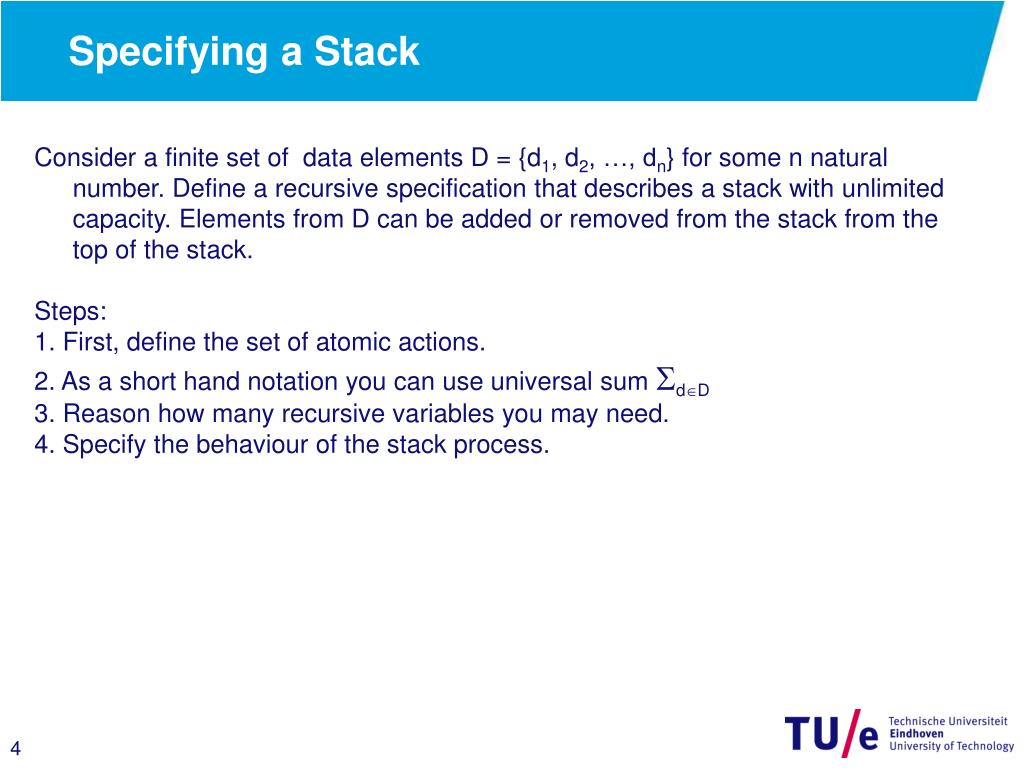 Specifying a Stack

Consider a finite set of data elements D = {$d_1$, $d_2$, …, $d_n$} for some n natural number. Define a recursive specification that describes a stack with unlimited capacity. Elements from D can be added or removed from the stack from the top of the stack.

Steps:
1. First, define the set of atomic actions.
2. As a short hand notation you can use universal sum $\Sigma_{d \in D}$
3. Reason how many recursive variables you may need.
4. Specify the behaviour of the stack process.

4

TU/e Technische Universiteit Eindhoven University of Technology